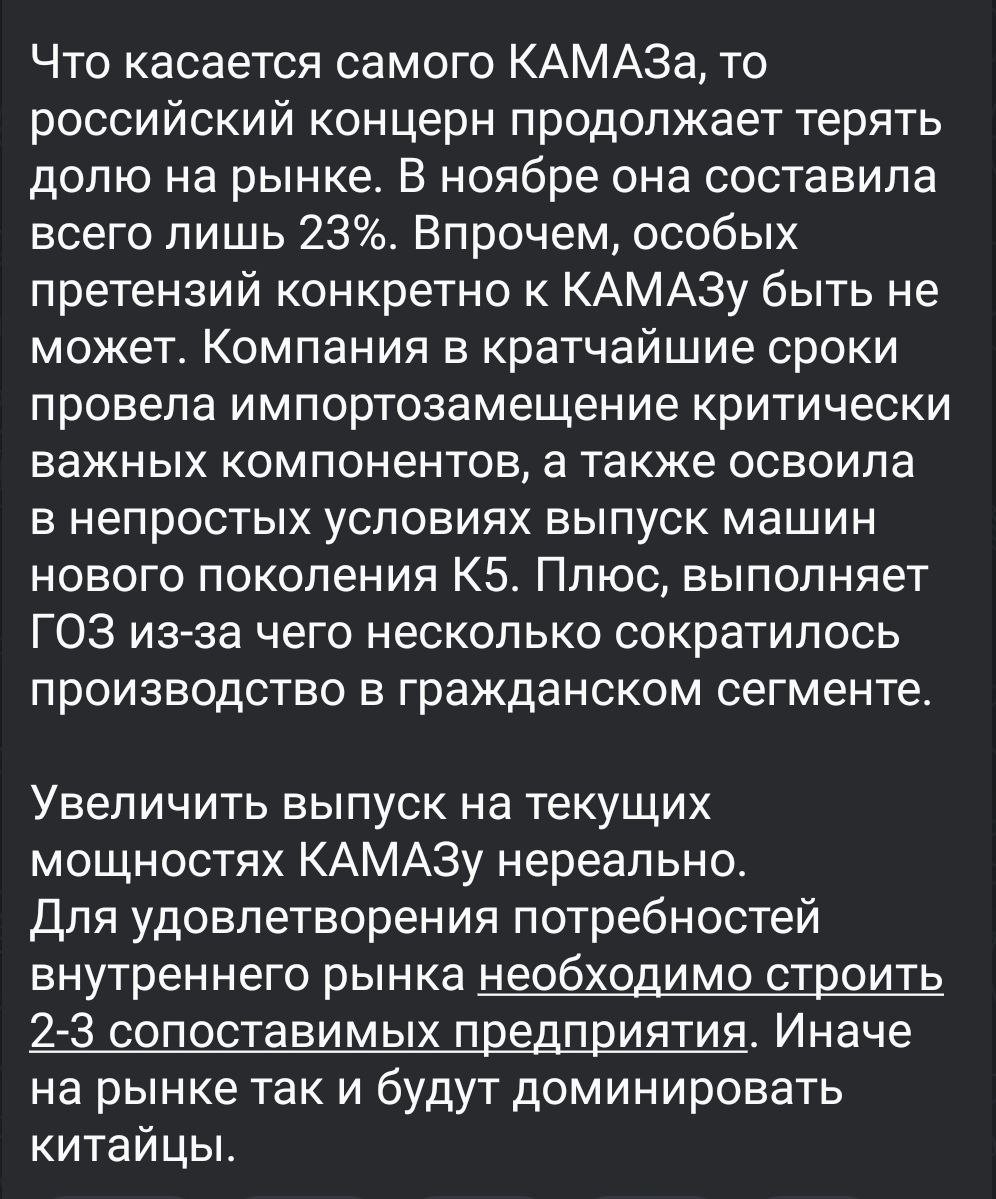 Что касается самого КАМАЗа, то российский концерн продолжает терять долю на рынке. В ноябре она составила всего лишь 23%. Впрочем, особых претензий конкретно к КАМАЗу быть не может. Компания в кратчайшие сроки провела импортозамещение критически важных компонентов, а также освоила в непростых условиях выпуск машин нового поколения К5. Плюс, выполняет ГОЗ из-за чего несколько сократилось производство в гражданском сегменте.

Увеличить выпуск на текущих мощностях КАМАЗу нереально.
Для удовлетворения потребностей внутреннего рынка необходимо строить 2-3 сопоставимых предприятия. Иначе на рынке так и будут доминировать китайцы.